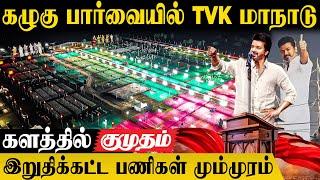 கழுகு பார்வையில் TVK மாநாடு

களத்தில் குமுதம்

இறுதிக்கட்ட பணிகள் மும்முரம்